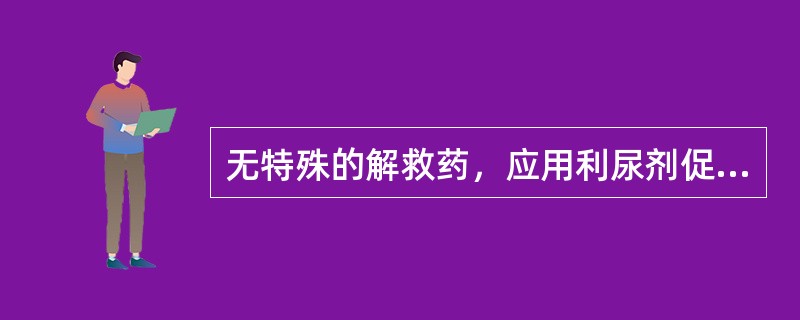 无特殊的解救药，应用利尿剂促...